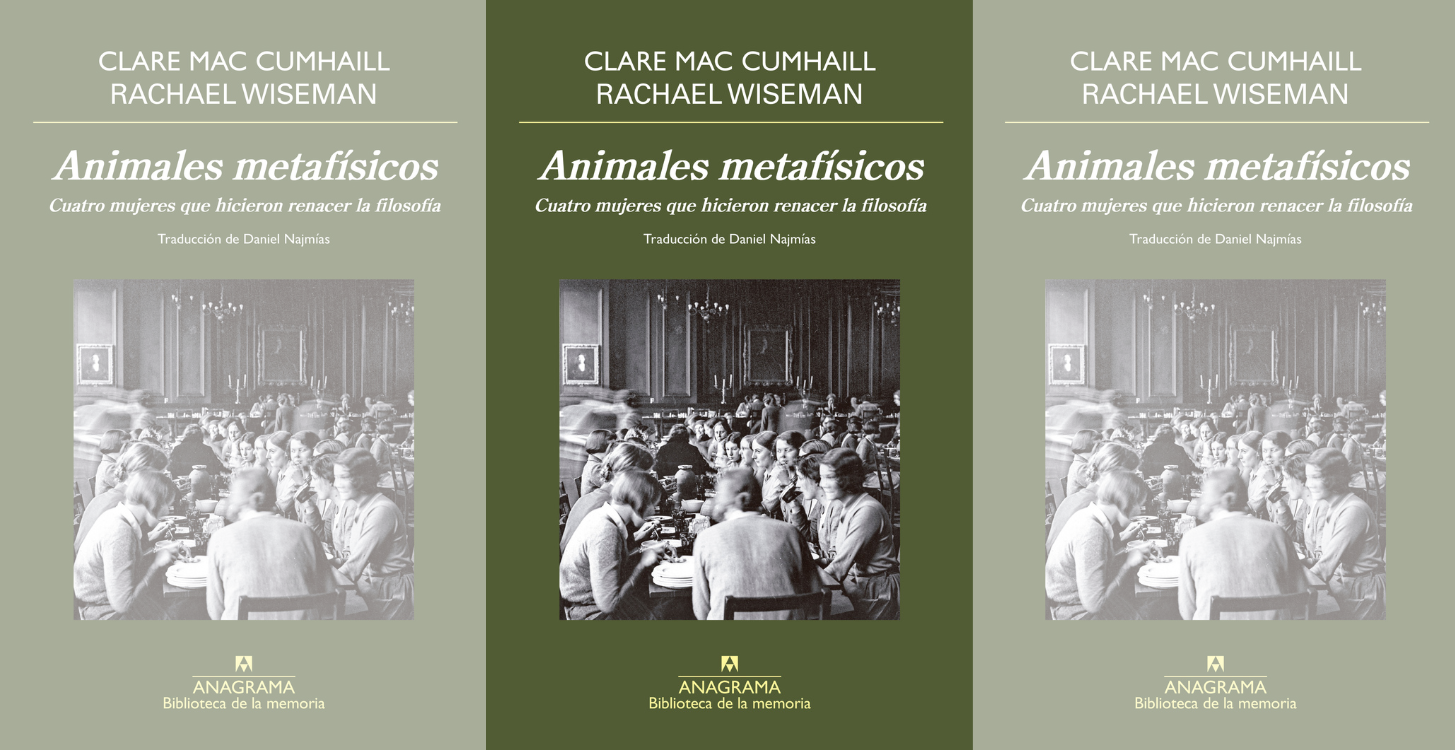 CLARE MAC CUMHAILL
RACHAEL WISEMAN

Animales metafísicos

Cuatro mujeres que hicieron renacer la filosofía

Traducción de Daniel Najmías

ANAGRAMA
Biblioteca de la memoria

CLARE MAC CUMHAILL
RACHAEL WISEMAN

Animales metafísicos

Cuatro mujeres que hicieron renacer la filosofía

Traducción de Daniel Najmías

ANAGRAMA
Biblioteca de la memoria

CLARE MAC CUMHAILL
RACHAEL WISEMAN

Animales metafísicos

Cuatro mujeres que hicieron renacer la filosofía

Traducción de Daniel Najmías

ANAGRAMA
Biblioteca de la memoria